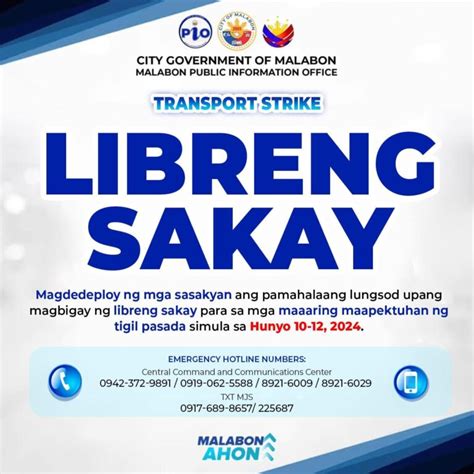 PIO

CITY OF MALABON

CITY GOVERNMENT OF MALABON
MALABON PUBLIC INFORMATION OFFICE

TRANSPORT STRIKE

LIBRENG SAKAY

Magdedeploy ng mga sasakyan ang pamahalaang lungsod upang magbigay ng libreng sakay para sa mga maaaring maapektuhan ng tigil pasada simula sa Hunyo 10-12, 2024.

EMERGENCY HOTLINE NUMBERS:
Central Command and Communications Center
0942-372-9891 / 0919-062-5588 / 8921-6009 / 8921-6029
TXT MJS
0917-689-8657/ 225687

MALABON AHON